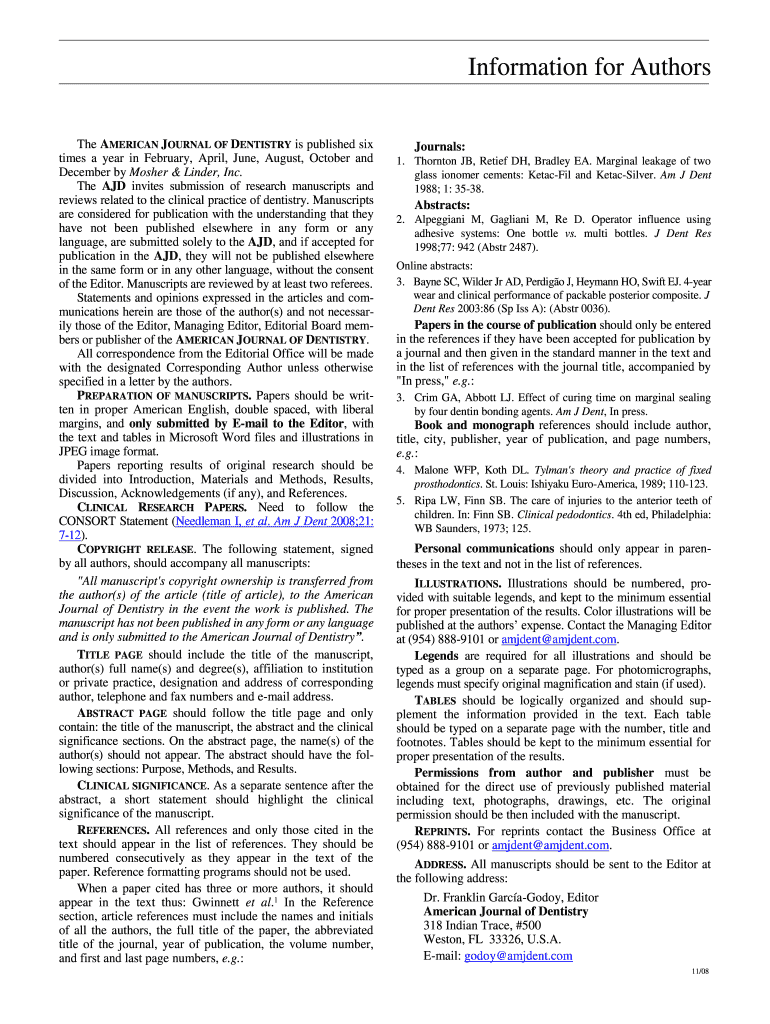 Information for Authors

The AMERICAN JOURNAL OF DENTISTRY is published six times a year in February, April, June, August, October and December by Mosher & Linder, Inc.

The AJD invites submission of research manuscripts and reviews related to the clinical practice of dentistry. Manuscripts are considered for publication with the understanding that they have not been published elsewhere in any form or any language, are submitted solely to the AJD, and if accepted for publication in the AJD, they will not be published elsewhere in the same form or in any other language, without the consent of the Editor. Manuscripts are reviewed by at least two referees.

Statements and opinions expressed in the articles and communications herein are those of the author(s) and not necessarily those of the Editor, Managing Editor, Editorial Board members or publisher of the AMERICAN JOURNAL OF DENTISTRY.

All correspondence from the Editorial Office will be made with the designated Corresponding Author unless otherwise specified in a letter by the authors.

PREPARATION OF MANUSCRIPTS. Papers should be written in proper American English, double spaced, with liberal margins, and only submitted by E-mail to the Editor, with the text and tables in Microsoft Word files and illustrations in JPEG image format.

Papers reporting results of original research should be divided into Introduction, Materials and Methods, Results, Discussion, Acknowledgements (if any), and References.

CLINICAL RESEARCH PAPERS. Need to follow the CONSORT Statement (Needleman I, et al. Am J Dent 2008;21: 7-12).

COPYRIGHT RELEASE. The following statement, signed by all authors, should accompany all manuscripts:

"All manuscript's copyright ownership is transferred from the author(s) of the article (title of article), to the American Journal of Dentistry in the event the work is published. The manuscript has not been published in any form or any language and is only submitted to the American Journal of Dentistry".

TITLE PAGE should include the title of the manuscript, author(s) full name(s) and degree(s), affiliation to institution or private practice, designation and address of corresponding author, telephone and fax numbers and e-mail address.

ABSTRACT PAGE should follow the title page and only contain: the title of the manuscript, the abstract and the clinical significance sections. On the abstract page, the name(s) of the author(s) should not appear. The abstract should have the following sections: Purpose, Methods, and Results.

CLINICAL SIGNIFICANCE. As a separate sentence after the abstract, a short statement should highlight the clinical significance of the manuscript.

REFERENCES. All references and only those cited in the text should appear in the list of references. They should be numbered consecutively as they appear in the text of the paper. Reference formatting programs should not be used.

When a paper cited has three or more authors, it should appear in the text thus: Gwinnett et al.$^1$ In the Reference section, article references must include the names and initials of all the authors, the full title of the paper, the abbreviated title of the journal, year of publication, the volume number, and first and last page numbers, e.g.:

Journals:
1. Thornton JB, Retief DH, Bradley EA. Marginal leakage of two glass ionomer cements: Ketac-Fil and Ketac-Silver. Am J Dent 1988; 1: 35-38.

Abstracts:
2. Alpeggiani M, Gagliani M, Re D. Operator influence using adhesive systems: One bottle vs. multi bottles. J Dent Res 1998;77: 942 (Abstr 2487).

Online abstracts:
3. Bayne SC, Wilder Jr AD, Perdigão J, Heymann HO, Swift EJ. 4-year wear and clinical performance of packable posterior composite. J Dent Res 2003:86 (Sp Iss A): (Abstr 0036).

Papers in the course of publication should only be entered in the references if they have been accepted for publication by a journal and then given in the standard manner in the text and in the list of references with the journal title, accompanied by "In press," e.g.:
3. Crim GA, Abbott LJ. Effect of curing time on marginal sealing by four dentin bonding agents. Am J Dent, In press.

Book and monograph references should include author, title, city, publisher, year of publication, and page numbers, e.g.:
4. Malone WFP, Koth DL. Tylman's theory and practice of fixed prosthodontics. St. Louis: Ishiyaku Euro-America, 1989; 110-123.
5. Ripa LW, Finn SB. The care of injuries to the anterior teeth of children. In: Finn SB. Clinical pedodontics. 4th ed, Philadelphia: WB Saunders, 1973; 125.

Personal communications should only appear in parentheses in the text and not in the list of references.

ILLUSTRATIONS. Illustrations should be numbered, provided with suitable legends, and kept to the minimum essential for proper presentation of the results. Color illustrations will be published at the authors' expense. Contact the Managing Editor at (954) 888-9101 or amjdent@amjdent.com.

Legends are required for all illustrations and should be typed as a group on a separate page. For photomicrographs, legends must specify original magnification and stain (if used).

TABLES should be logically organized and should supplement the information provided in the text. Each table should be typed on a separate page with the number, title and footnotes. Tables should be kept to the minimum essential for proper presentation of the results.

Permissions from author and publisher must be obtained for the direct use of previously published material including text, photographs, drawings, etc. The original permission should be then included with the manuscript.

REPRINTS. For reprints contact the Business Office at (954) 888-9101 or amjdent@amjdent.com.

ADDRESS. All manuscripts should be sent to the Editor at the following address:

Dr. Franklin García-Godoy, Editor
American Journal of Dentistry
318 Indian Trace, #500
Weston, FL 33326, U.S.A.
E-mail: godoy@amjdent.com

11/08